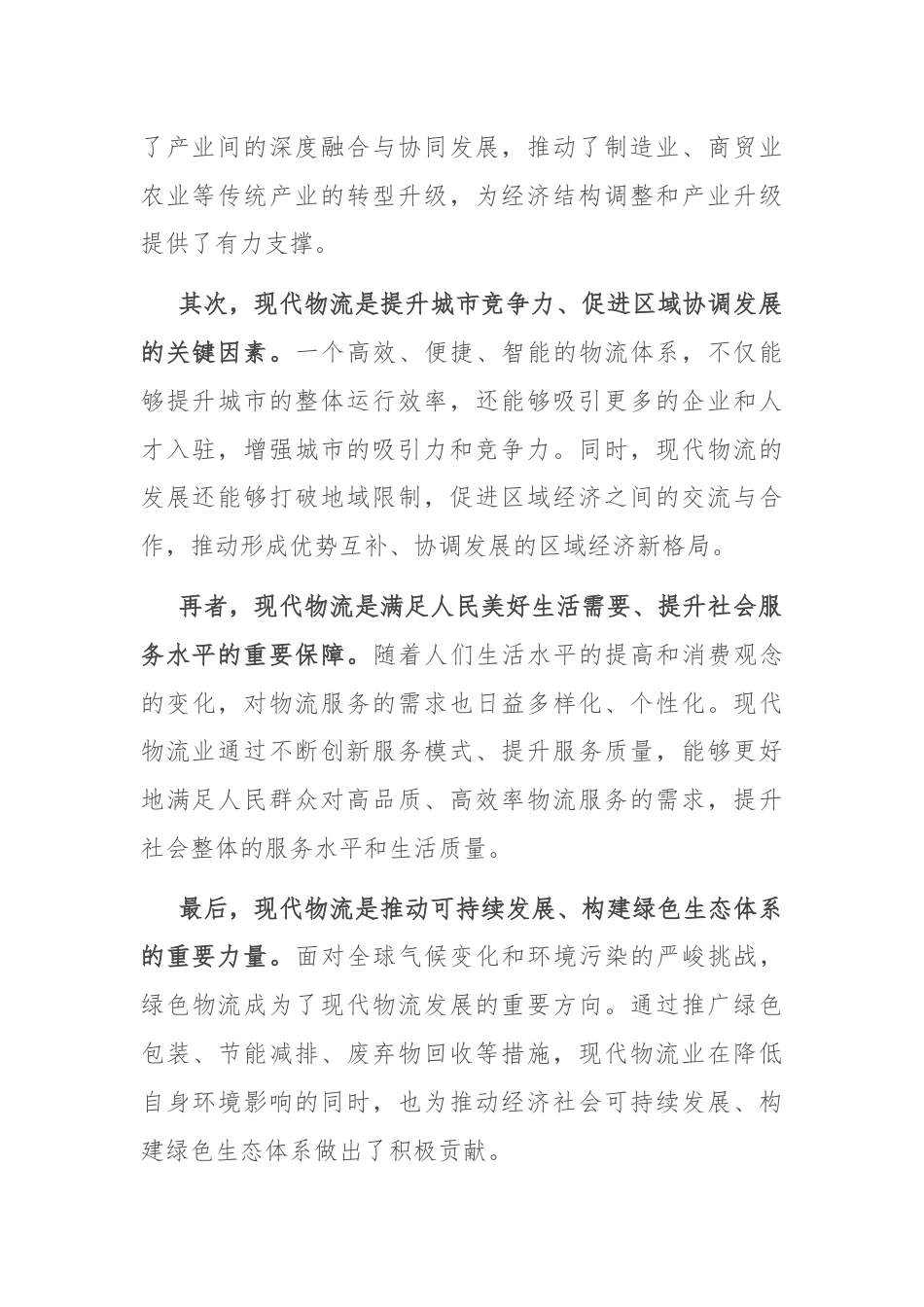 了产业间的深度融合与协同发展，推动了制造业、商贸业农业等传统产业的转型升级，为经济结构调整和产业升级提供了有力支撑。

其次，现代物流是提升城市竞争力、促进区域协调发展的关键因素。一个高效、便捷、智能的物流体系，不仅能够提升城市的整体运行效率，还能够吸引更多的企业和人才入驻，增强城市的吸引力和竞争力。同时，现代物流的发展还能够打破地域限制，促进区域经济之间的交流与合作，推动形成优势互补、协调发展的区域经济新格局。

再者，现代物流是满足人民美好生活需要、提升社会服务水平的重要保障。随着人们生活水平的提高和消费观念的变化，对物流服务的需求也日益多样化、个性化。现代物流业通过不断创新服务模式、提升服务质量，能够更好地满足人民群众对高品质、高效率物流服务的需求，提升社会整体的服务水平和生活质量。

最后，现代物流是推动可持续发展、构建绿色生态体系的重要力量。面对全球气候变化和环境污染的严峻挑战，绿色物流成为了现代物流发展的重要方向。通过推广绿色包装、节能减排、废弃物回收等措施，现代物流业在降低自身环境影响的同时，也为推动经济社会可持续发展、构建绿色生态体系做出了积极贡献。